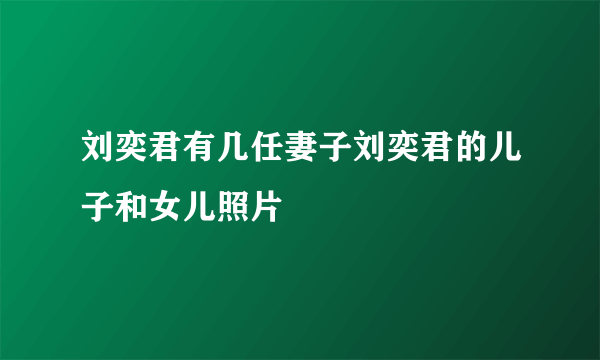 刘奕君有几任妻子刘奕君的儿子和女儿照片